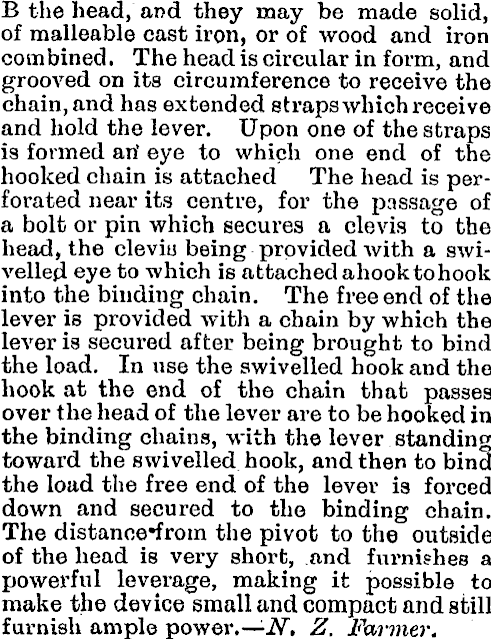 B the head, and they may be made solid, of malleable cast iron, or of wood and iron combined. The head is circular in form, and grooved on its circumference to receive the chain, and has extended straps which receive and hold the lever. Upon one of the straps is formed an eye to which one end of the hooked chain is attached The head is perforated near its centre, for the passage of a bolt or pin which secures a clevis to the head, the clevis being provided with a swivelled eye to which is attached a hook to hook into the binding chain. The free end of the lever is provided with a chain by which the lever is secured after being brought to bind the load. In use the swivelled hook and the hook at the end of the chain that passes over the head of the lever are to be hooked in the binding chains, with the lever standing toward the swivelled hook, and then to bind the load the free end of the lever is forced down and secured to the binding chain. The distance from the pivot to the outside of the head is very short, and furnishes a powerful leverage, making it possible to make the device small and compact and still furnish ample power.—N. Z. Farmer.